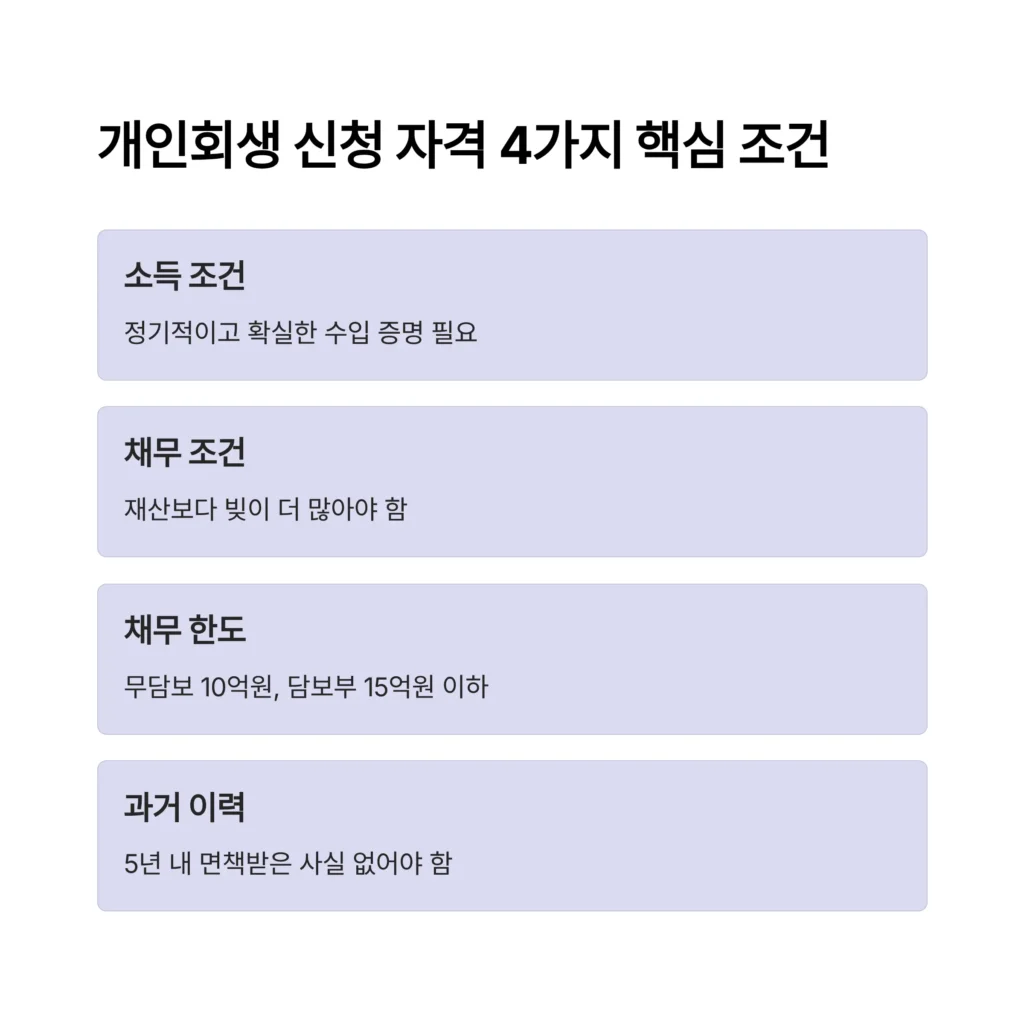 개인회생 신청 자격 4가지 핵심 조건

소득 조건

정기적이고 확실한 수입 증명 필요

채무 조건

재산보다 빚이 더 많아야 함

채무 한도

무담보 10억원, 담보부 15억원 이하

과거 이력

5년 내 면책받은 사실 없어야 함